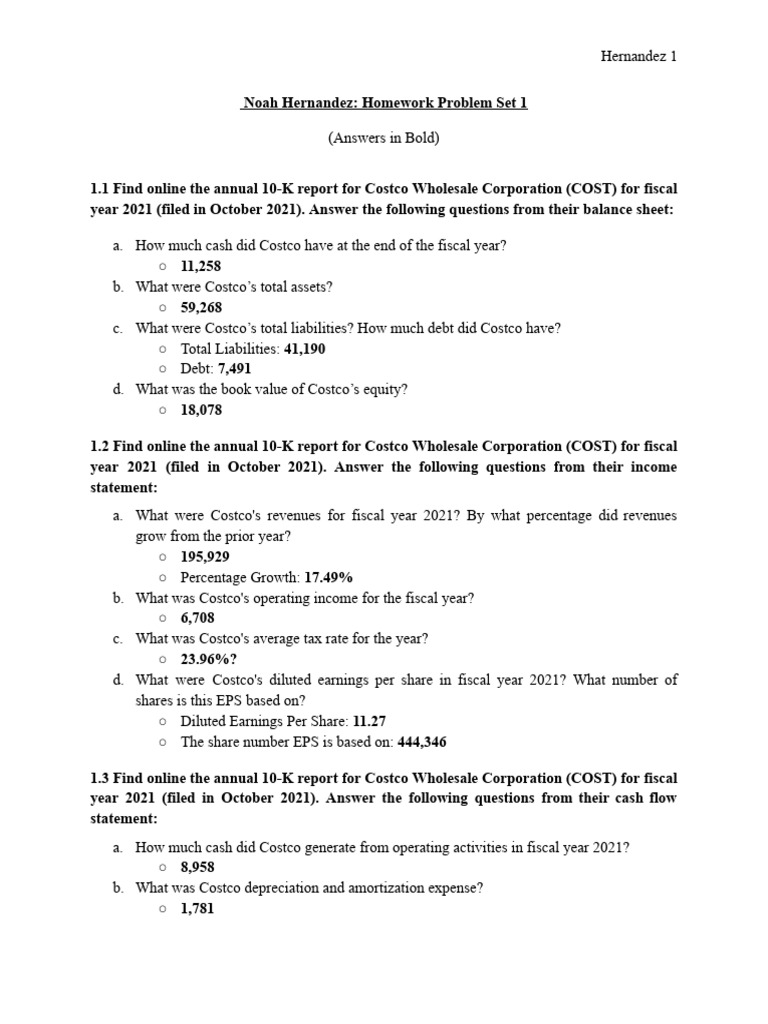 Hernandez 1

Noah Hernandez: Homework Problem Set 1

(Answers in Bold)

1.1 Find online the annual 10-K report for Costco Wholesale Corporation (COST) for fiscal year 2021 (filed in October 2021). Answer the following questions from their balance sheet:

a. How much cash did Costco have at the end of the fiscal year?
○ 11,258
b. What were Costco's total assets?
○ 59,268
c. What were Costco's total liabilities? How much debt did Costco have?
○ Total Liabilities: 41,190
○ Debt: 7,491
d. What was the book value of Costco's equity?
○ 18,078

1.2 Find online the annual 10-K report for Costco Wholesale Corporation (COST) for fiscal year 2021 (filed in October 2021). Answer the following questions from their income statement:

a. What were Costco's revenues for fiscal year 2021? By what percentage did revenues grow from the prior year?
○ 195,929
○ Percentage Growth: 17.49%
b. What was Costco's operating income for the fiscal year?
○ 6,708
c. What was Costco's average tax rate for the year?
○ 23.96%?
d. What were Costco's diluted earnings per share in fiscal year 2021? What number of shares is this EPS based on?
○ Diluted Earnings Per Share: 11.27
○ The share number EPS is based on: 444,346

1.3 Find online the annual 10-K report for Costco Wholesale Corporation (COST) for fiscal year 2021 (filed in October 2021). Answer the following questions from their cash flow statement:

a. How much cash did Costco generate from operating activities in fiscal year 2021?
○ 8,958
b. What was Costco depreciation and amortization expense?
○ 1,781